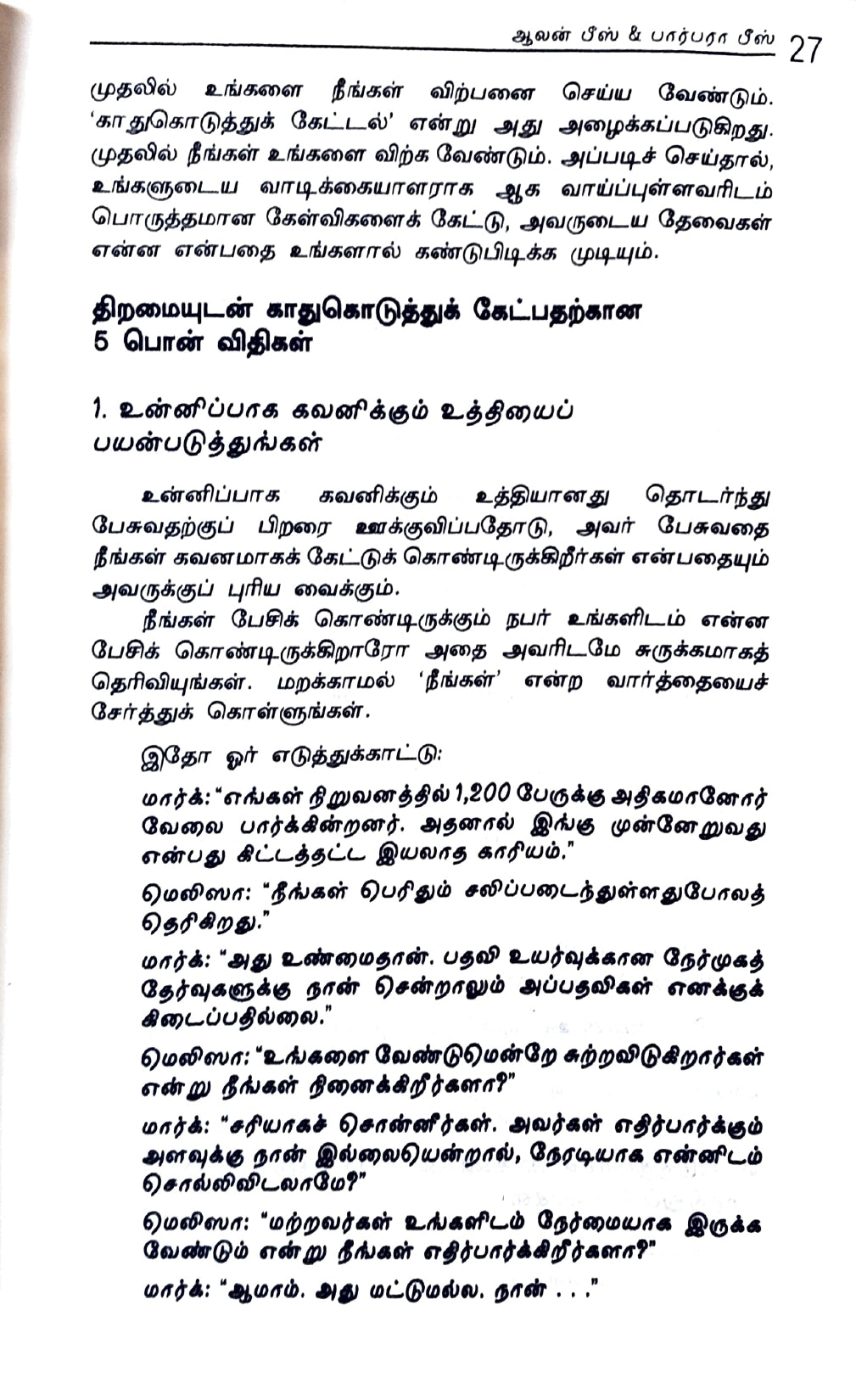 ஆலன் பீஸ் & பார்பரா பீஸ் 27

முதலில் உங்களை நீங்கள் விற்பனை செய்ய வேண்டும். 'காதுகொடுத்துக் கேட்டல்' என்று அது அழைக்கப்படுகிறது. முதலில் நீங்கள் உங்களை விற்க வேண்டும். அப்படிச் செய்தால், உங்களுடைய வாடிக்கையாளராக ஆக வாய்ப்புள்ளவரிடம் பொருத்தமான கேள்விகளைக் கேட்டு, அவருடைய தேவைகள் என்ன என்பதை உங்களால் கண்டுபிடிக்க முடியும்.

திறமையுடன் காதுகொடுத்துக் கேட்பதற்கான 5 பொன் விதிகள்

1. உன்னிப்பாக கவனிக்கும் உத்தியைப் பயன்படுத்துங்கள்

உன்னிப்பாக கவனிக்கும் உத்தியானது தொடர்ந்து பேசுவதற்குப் பிறரை ஊக்குவிப்பதோடு, அவர் பேசுவதை நீங்கள் கவனமாகக் கேட்டுக் கொண்டிருக்கிறீர்கள் என்பதையும் அவருக்குப் புரிய வைக்கும்.

நீங்கள் பேசிக் கொண்டிருக்கும் நபர் உங்களிடம் என்ன பேசிக் கொண்டிருக்கிறாரோ அதை அவரிடமே சுருக்கமாகத் தெரிவியுங்கள். மறக்காமல் 'நீங்கள்' என்ற வார்த்தையைச் சேர்த்துக் கொள்ளுங்கள்.

இதோ ஓர் எடுத்துக்காட்டு:

மார்க்: "எங்கள் நிறுவனத்தில் 1,200 பேருக்கு அதிகமானோர் வேலை பார்க்கின்றனர். அதனால் இங்கு முன்னேறுவது என்பது கிட்டத்தட்ட இயலாத காரியம்."

மெலிஸா: "நீங்கள் பெரிதும் சலிப்படைந்துள்ளதுபோலத் தெரிகிறது."

மார்க்: "அது உண்மைதான். பதவி உயர்வுக்கான நேர்முகத் தேர்வுகளுக்கு நான் சென்றாலும் அப்பதவிகள் எனக்குக் கிடைப்பதில்லை."

மெலிஸா: "உங்களை வேண்டுமென்றே சுற்றவிடுகிறார்கள் என்று நீங்கள் நினைக்கிறீர்களா?"

மார்க்: "சரியாகச் சொன்னீர்கள். அவர்கள் எதிர்பார்க்கும் அளவுக்கு நான் இல்லையென்றால், நேரடியாக என்னிடம் சொல்லிவிடலாமே?"

மெலிஸா: "மற்றவர்கள் உங்களிடம் நேர்மையாக இருக்க வேண்டும் என்று நீங்கள் எதிர்பார்க்கிறீர்களா?"

மார்க்: "ஆமாம். அது மட்டுமல்ல. நான் . . ."